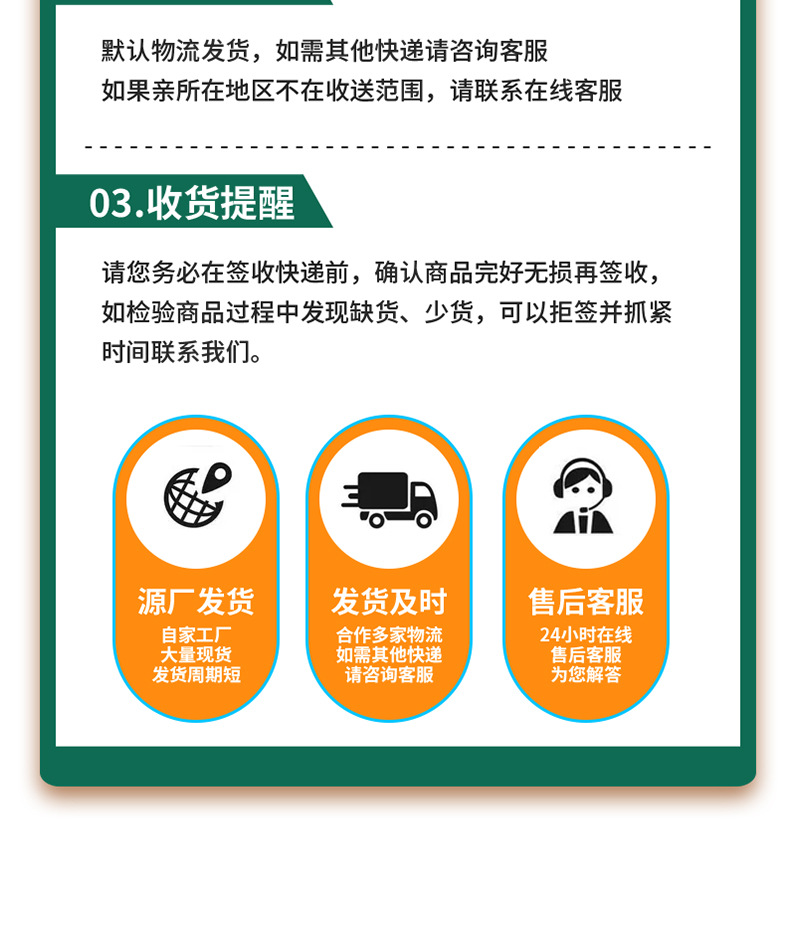 默认物流发货，如需其他快递请咨询客服
如果亲所在地区不在收送范围，请联系在线客服

03.收货提醒

请您务必在签收快递前，确认商品完好无损再签收，如检验商品过程中发现缺货、少货，可以拒签并抓紧时间联系我们。

源厂发货
自家工厂
大量现货
发货周期短

发货及时
合作多家物流
如需其他快递
请咨询客服

售后客服
24小时在线
售后客服
为您解答